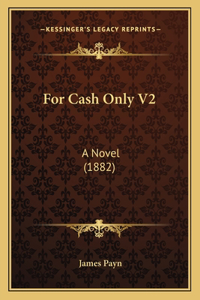 —KESSINGER'S LEGACY REPRINTS—

For Cash Only V2

A Novel
(1882)

James Payn